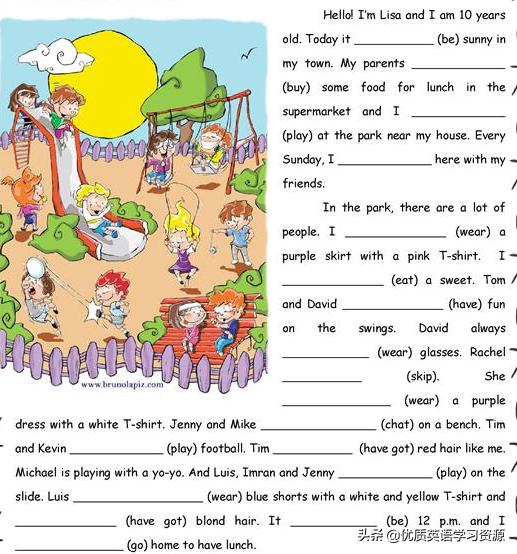 www.brunolapiz.com

Hello! I'm Lisa and I am 10 years old. Today it ____ (be) sunny in my town. My parents ____ (buy) some food for lunch in the supermarket and I ____ (play) at the park near my house. Every Sunday, I ____ here with my friends.

In the park, there are a lot of people. I ____ (wear) a purple skirt with a pink T-shirt. I ____ (eat) a sweet. Tom and David ____ (have) fun on the swings. David always ____ (wear) glasses. Rachel ____ (skip). She ____ (wear) a purple dress with a white T-shirt. Jenny and Mike ____ (chat) on a bench. Tim and Kevin ____ (play) football. Tim ____ (have got) red hair like me. Michael is playing with a yo-yo. And Luis, Imran and Jenny ____ (play) on the slide. Luis ____ (wear) blue shorts with a white and yellow T-shirt and ____ (have got) blond hair. It ____ (be) 12 p.m. and I ____ (go) home to have lunch.

头条 @优质英语学习资源